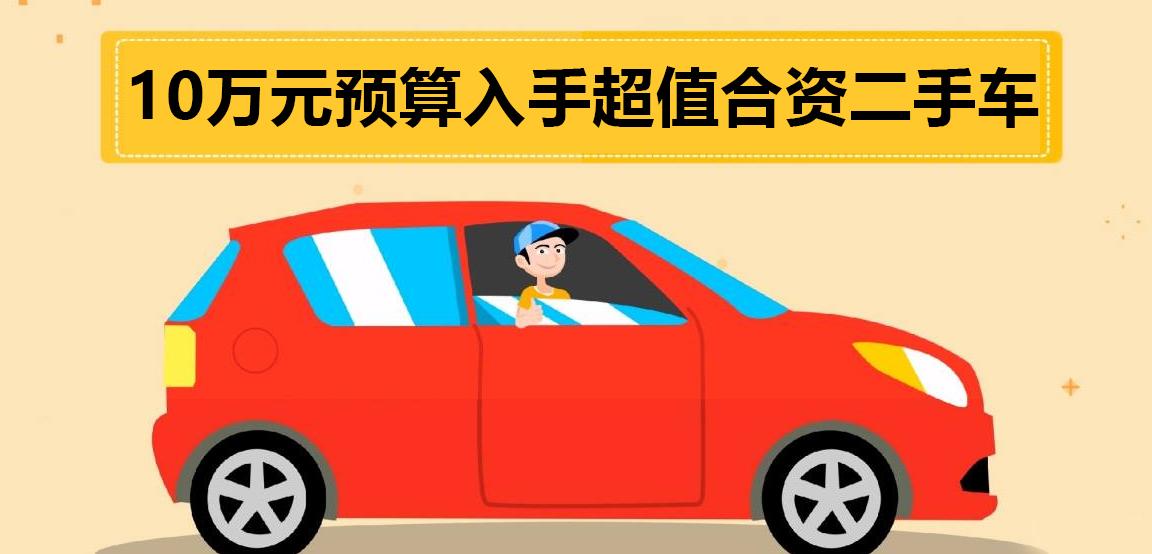 10万元预算入手超值合资二手车